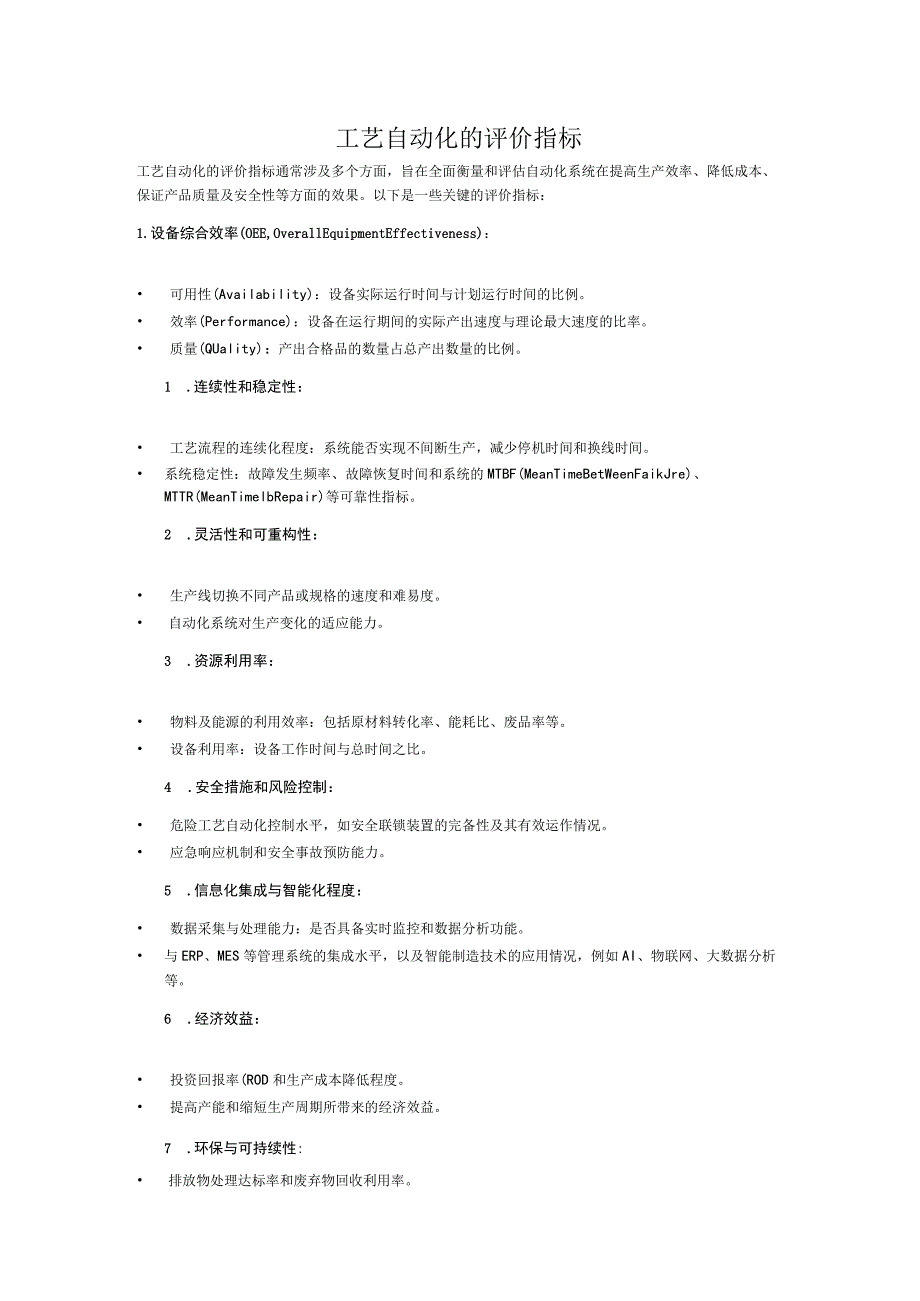 工艺自动化的评价指标

工艺自动化的评价指标通常涉及多个方面，旨在全面衡量和评估自动化系统在提高生产效率、降低成本、保证产品质量及安全性等方面的效果。以下是一些关键的评价指标：

1.设备综合效率(OEE,OverallEquipmentEffectiveness)：

• 可用性(Availability)：设备实际运行时间与计划运行时间的比例。
• 效率(Performance)：设备在运行期间的实际产出速度与理论最大速度的比率。
• 质量(QUality)：产出合格品的数量占总产出数量的比例。

1 .连续性和稳定性：

• 工艺流程的连续化程度：系统能否实现不间断生产，减少停机时间和换线时间。
• 系统稳定性：故障发生频率、故障恢复时间和系统的MTBF(MeanTimeBetWeenFaikJre)、MTTR(MeanTimelbRepair)等可靠性指标。

2 .灵活性和可重构性：

• 生产线切换不同产品或规格的速度和难易度。
• 自动化系统对生产变化的适应能力。

3 .资源利用率：

• 物料及能源的利用效率：包括原材料转化率、能耗比、废品率等。
• 设备利用率：设备工作时间与总时间之比。

4 .安全措施和风险控制：

• 危险工艺自动化控制水平，如安全联锁装置的完备性及其有效运作情况。
• 应急响应机制和安全事故预防能力。

5 .信息化集成与智能化程度：

• 数据采集与处理能力：是否具备实时监控和数据分析功能。
• 与ERP、MES等管理系统的集成水平，以及智能制造技术的应用情况，例如AI、物联网、大数据分析等。

6 .经济效益：

• 投资回报率(ROD和生产成本降低程度。
• 提高产能和缩短生产周期所带来的经济效益。

7 .环保与可持续性:

• 排放物处理达标率和废弃物回收利用率。